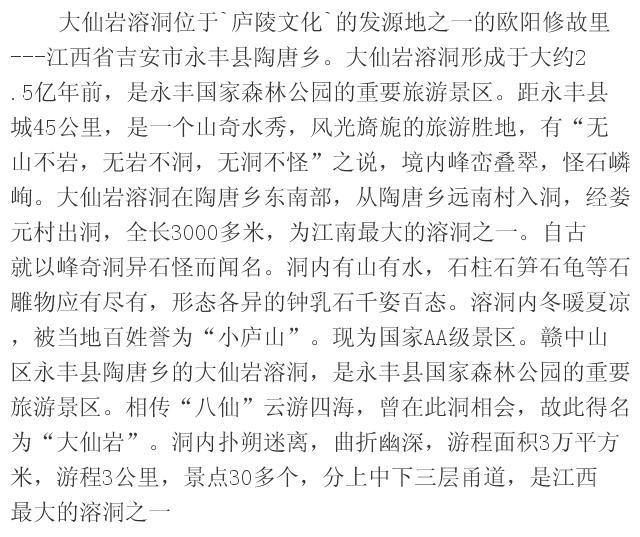 大仙岩溶洞位于`庐陵文化`的发源地之一的欧阳修故里---江西省吉安市永丰县陶唐乡。大仙岩溶洞形成于大约2.5亿年前，是永丰国家森林公园的重要旅游景区。距永丰县城45公里，是一个山奇水秀，风光旖旎的旅游胜地，有“无山不岩，无岩不洞，无洞不怪”之说，境内峰峦叠翠，怪石嶙峋。大仙岩溶洞在陶唐乡东南部，从陶唐乡远南村入洞，经娄元村出洞，全长3000多米，为江南最大的溶洞之一。自古就以峰奇洞异石怪而闻名。洞内有山有水，石柱石笋石龟等石雕物应有尽有，形态各异的钟乳石千姿百态。溶洞内冬暖夏凉，被当地百姓誉为“小庐山”。现为国家AA级景区。赣中山区永丰县陶唐乡的大仙岩溶洞，是永丰县国家森林公园的重要旅游景区。相传“八仙”云游四海，曾在此洞相会，故此得名为“大仙岩”。洞内扑朔迷离，曲折幽深，游程面积3万平方米，游程3公里，景点30多个，分上中下三层甬道，是江西最大的溶洞之一